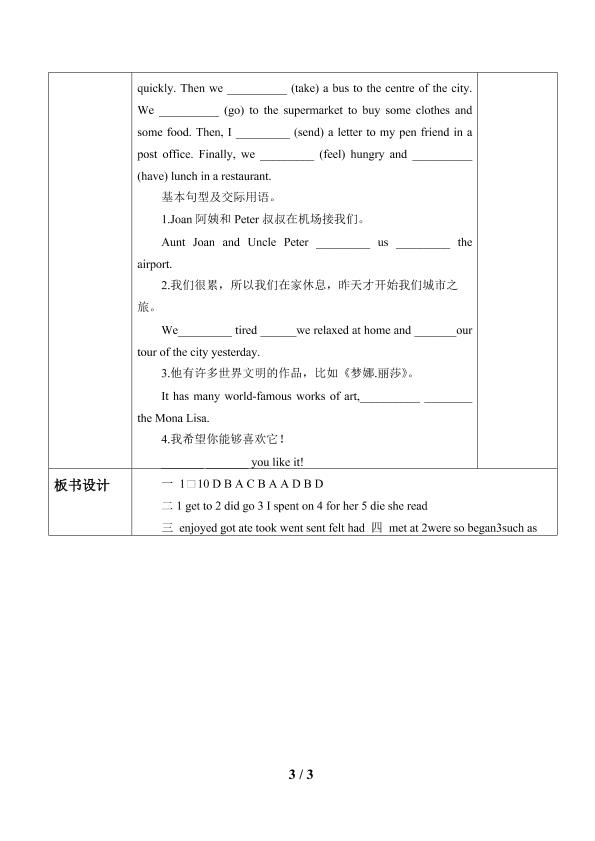 quickly. Then we ____ (take) a bus to the centre of the city. We ____ (go) to the supermarket to buy some clothes and some food. Then, I ____ (send) a letter to my pen friend in a post office. Finally, we ____ (feel) hungry and ____ (have) lunch in a restaurant.

基本句型及交际用语。

1.Joan阿姨和Peter叔叔在机场接我们。

Aunt Joan and Uncle Peter ____ us ____ the airport.

2.我们很累，所以我们在家休息，昨天才开始我们城市之旅。

We____ tired ____we relaxed at home and ____our tour of the city yesterday.

3.他有许多世界文明的作品，比如《梦娜.丽莎》。

It has many world-famous works of art,____ ____ the Mona Lisa.

4.我希望你能够喜欢它！

____ ____ you like it!

板书设计

一 1□10 D B A C B A A D B D

二 1 get to 2 did go 3 I spent on 4 for her 5 die she read

三 enjoyed got ate took went sent felt had 四 met at 2were so began3such as

3 / 3